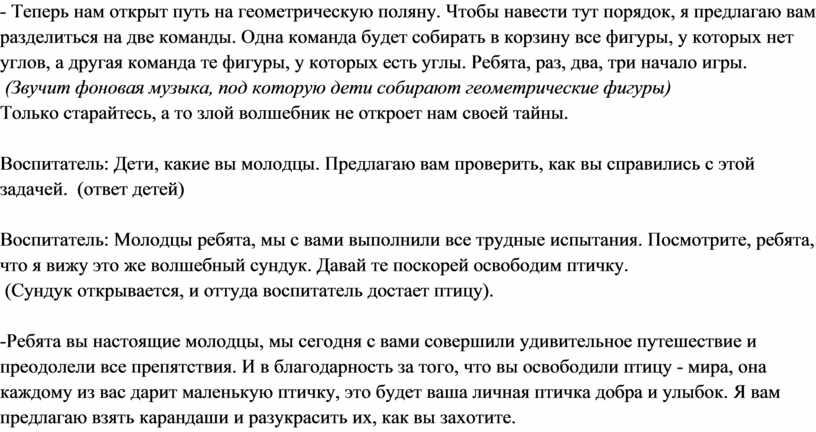 - Теперь нам открыт путь на геометрическую поляну. Чтобы навести тут порядок, я предлагаю вам разделиться на две команды. Одна команда будет собирать в корзину все фигуры, у которых нет углов, а другая команда те фигуры, у которых есть углы. Ребята, раз, два, три начало игры.
(Звучит фоновая музыка, под которую дети собирают геометрические фигуры)
Только старайтесь, а то злой волшебник не откроет нам своей тайны.

Воспитатель: Дети, какие вы молодцы. Предлагаю вам проверить, как вы справились с этой задачей. (ответ детей)

Воспитатель: Молодцы ребята, мы с вами выполнили все трудные испытания. Посмотрите, ребята, что я вижу это же волшебный сундук. Давай те поскорей освободим птичку.
(Сундук открывается, и оттуда воспитатель достает птицу).

-Ребята вы настоящие молодцы, мы сегодня с вами совершили удивительное путешествие и преодолели все препятствия. И в благодарность за того, что вы освободили птицу - мира, она каждому из вас дарит маленькую птичку, это будет ваша личная птичка добра и улыбок. Я вам предлагаю взять карандаши и разукрасить их, как вы захотите.